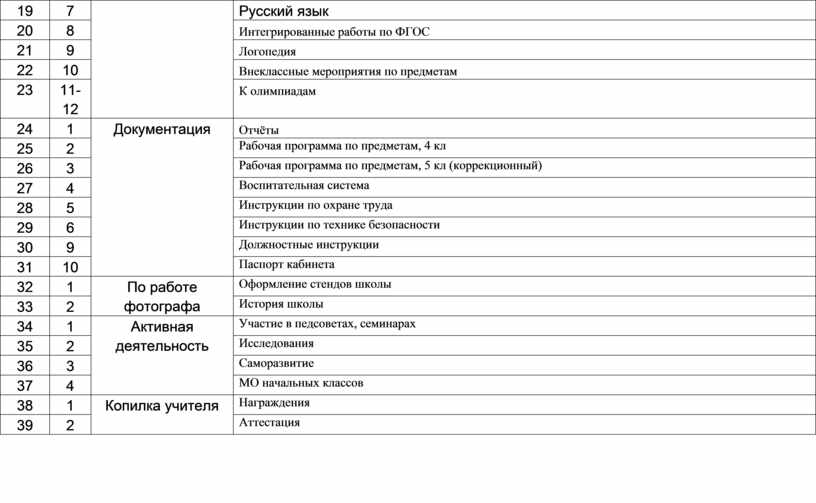 | 19 | 7 | | Русский язык |
|---|---|---|---|
| 20 | 8 | | Интегрированные работы по ФГОС |
| 21 | 9 | | Логопедия |
| 22 | 10 | | Внеклассные мероприятия по предметам |
| 23 | 11-12 | | К олимпиадам |
| 24 | 1 | Документация | Отчёты |
| 25 | 2 | | Рабочая программа по предметам, 4 кл |
| 26 | 3 | | Рабочая программа по предметам, 5 кл (коррекционный) |
| 27 | 4 | | Воспитательная система |
| 28 | 5 | | Инструкции по охране труда |
| 29 | 6 | | Инструкции по технике безопасности |
| 30 | 9 | | Должностные инструкции |
| 31 | 10 | | Паспорт кабинета |
| 32 | 1 | По работе фотографа | Оформление стендов школы |
| 33 | 2 | | История школы |
| 34 | 1 | Активная деятельность | Участие в педсоветах, семинарах |
| 35 | 2 | | Исследования |
| 36 | 3 | | Саморазвитие |
| 37 | 4 | | МО начальных классов |
| 38 | 1 | Копилка учителя | Награждения |
| 39 | 2 | | Аттестация |